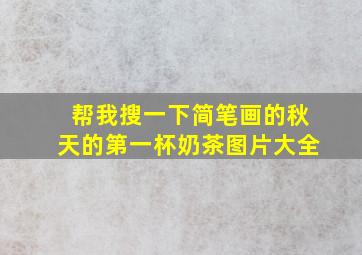 帮我搜一下简笔画的秋天的第一杯奶茶图片大全